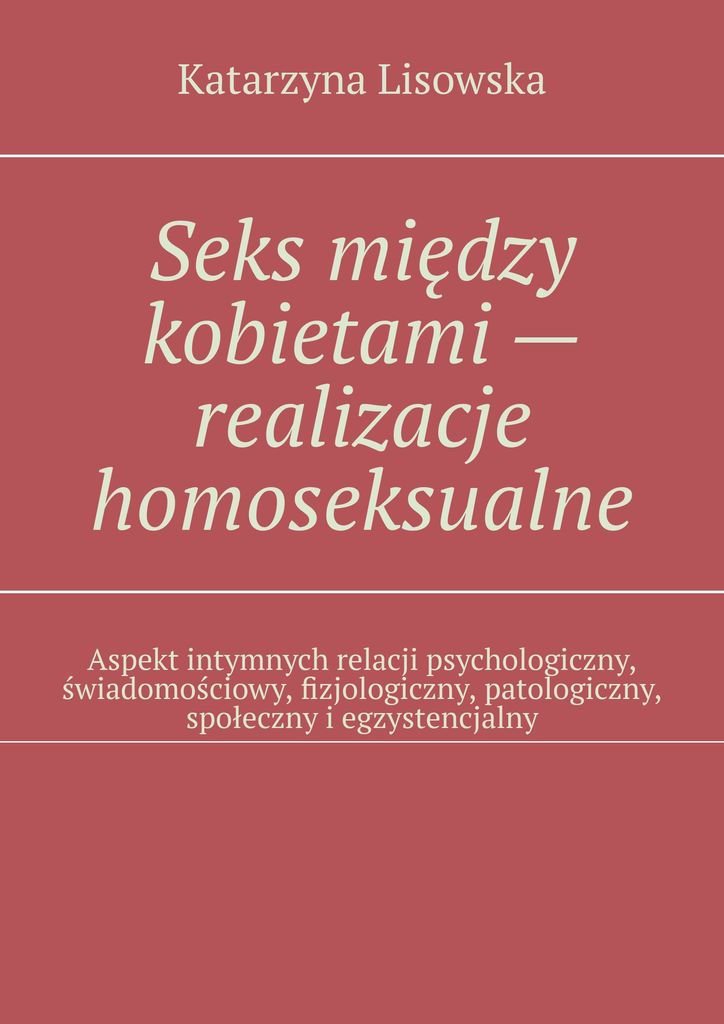 Katarzyna Lisowska

Seks między kobietami — realizacje homoseksualne

Aspekt intymnych relacji psychologiczny, świadomościowy, fizjologiczny, patologiczny, społeczny i egzystencjalny